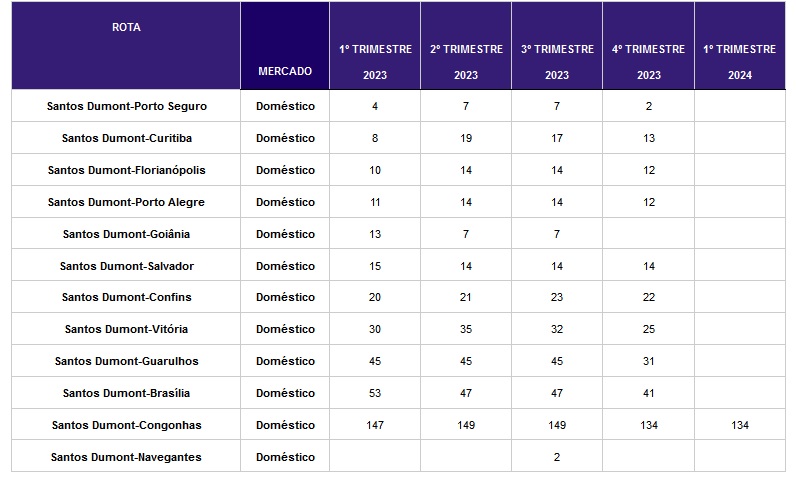 | ROTA | MERCADO | 1º TRIMESTRE 2023 | 2º TRIMESTRE 2023 | 3º TRIMESTRE 2023 | 4º TRIMESTRE 2023 | 1º TRIMESTRE 2024 |
|---|---|---|---|---|---|---|
| Santos Dumont-Porto Seguro | Doméstico | 4 | 7 | 7 | 2 | |
| Santos Dumont-Curitiba | Doméstico | 8 | 19 | 17 | 13 | |
| Santos Dumont-Florianópolis | Doméstico | 10 | 14 | 14 | 12 | |
| Santos Dumont-Porto Alegre | Doméstico | 11 | 14 | 14 | 12 | |
| Santos Dumont-Goiânia | Doméstico | 13 | 7 | 7 | | |
| Santos Dumont-Salvador | Doméstico | 15 | 14 | 14 | 14 | |
| Santos Dumont-Confins | Doméstico | 20 | 21 | 23 | 22 | |
| Santos Dumont-Vitória | Doméstico | 30 | 35 | 32 | 25 | |
| Santos Dumont-Guarulhos | Doméstico | 45 | 45 | 45 | 31 | |
| Santos Dumont-Brasília | Doméstico | 53 | 47 | 47 | 41 | |
| Santos Dumont-Congonhas | Doméstico | 147 | 149 | 149 | 134 | 134 |
| Santos Dumont-Navegantes | Doméstico | | | 2 | | |